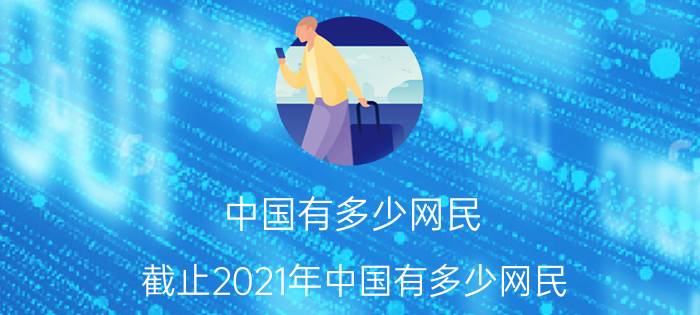 中国有多少网民

截止2021年中国有多少网民